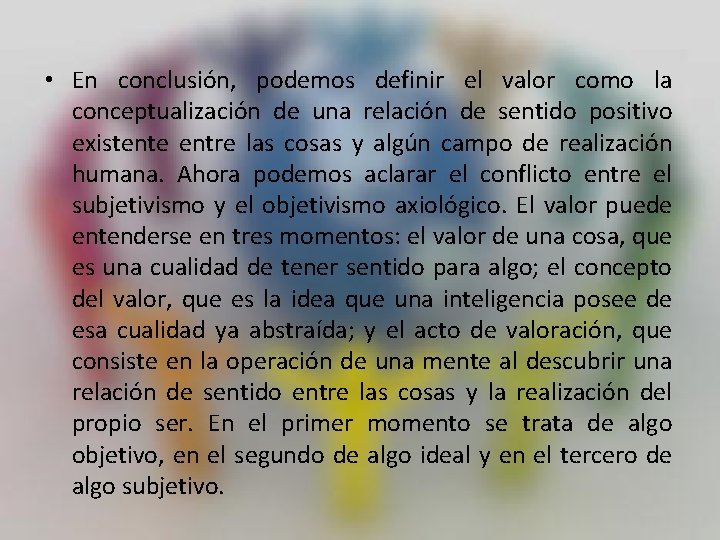 • En conclusión, podemos definir el valor como la conceptualización de una relación de sentido positivo existente entre las cosas y algún campo de realización humana. Ahora podemos aclarar el conflicto entre el subjetivismo y el objetivismo axiológico. El valor puede entenderse en tres momentos: el valor de una cosa, que es una cualidad de tener sentido para algo; el concepto del valor, que es la idea que una inteligencia posee de esa cualidad ya abstraída; y el acto de valoración, que consiste en la operación de una mente al descubrir una relación de sentido entre las cosas y la realización del propio ser. En el primer momento se trata de algo objetivo, en el segundo de algo ideal y en el tercero de algo subjetivo.